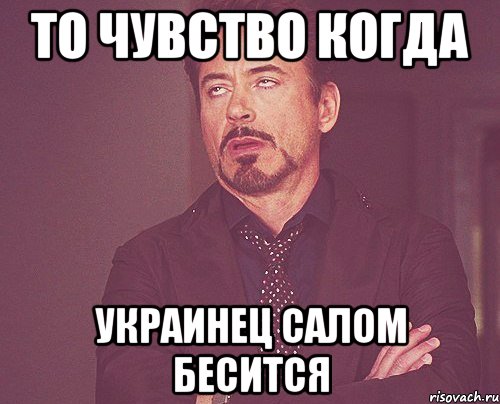 ТО ЧУВСТВО КОГДА

УКРАИНЕЦ САЛОМ БЕСИТСЯ

risovach.ru